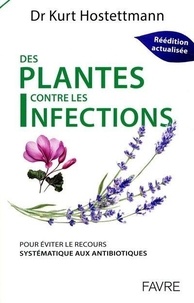 Dr Kurt Hostettmann

Réédition actualisée

DES PLANTES CONTRE LES INFECTIONS

POUR ÉVITER LE RECOURS SYSTÉMATIQUE AUX ANTIBIOTIQUES

FAVRE